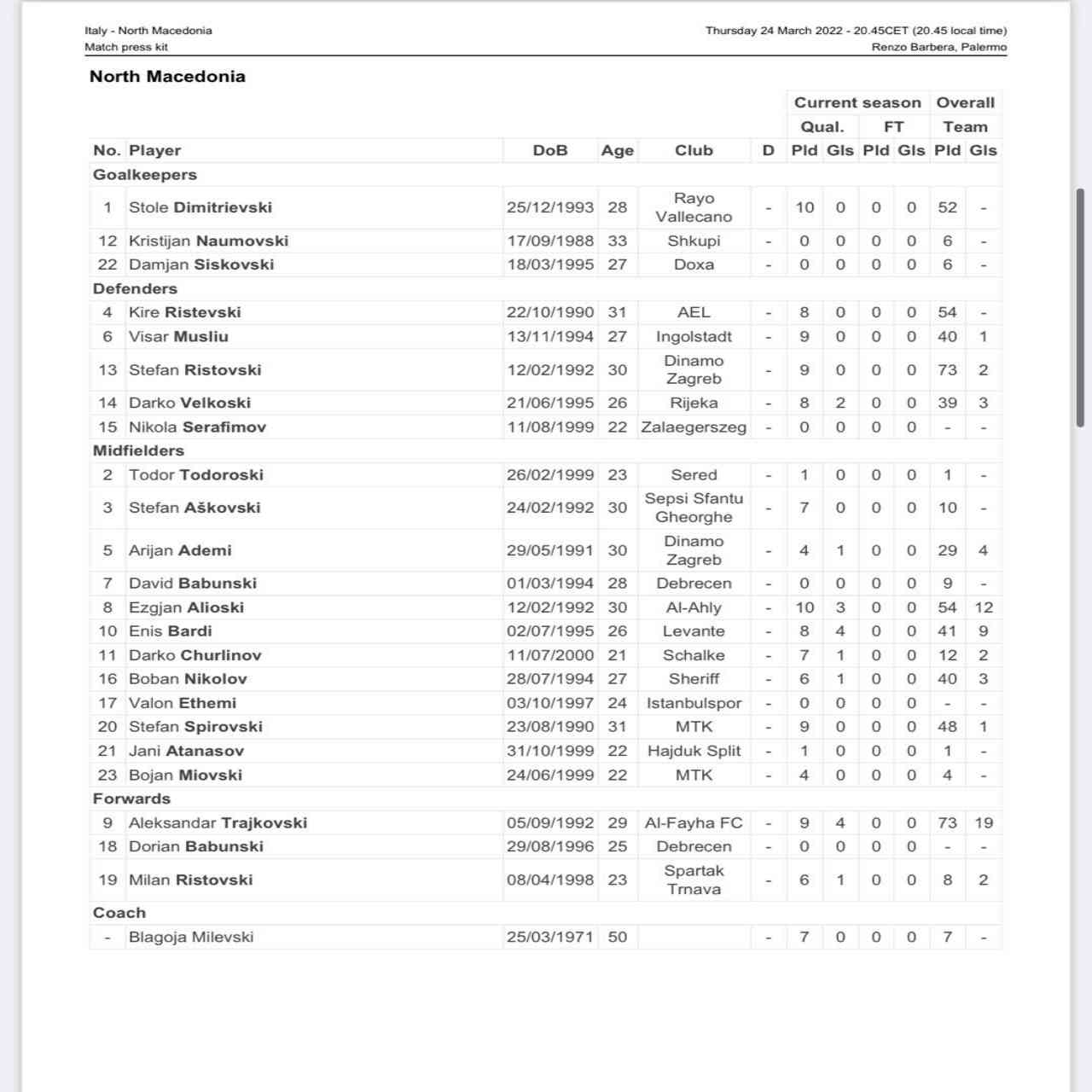 Italy - North Macedonia
Match press kit

Thursday 24 March 2022 - 20.45CET (20.45 local time)
Renzo Barbera, Palermo

North Macedonia

| | | | | | | Current season | | | | Overall | |
|---|---|---|---|---|---|---|---|---|---|---|---|
| | | | | | | Qual. | | FT | | Team | |
| No. | Player | DoB | Age | Club | D | Pld | Gls | Pld | Gls | Pld | Gls |
| Goalkeepers | | | | | | | | | | | |
| 1 | Stole Dimitrievski | 25/12/1993 | 28 | Rayo Vallecano | - | 10 | 0 | 0 | 0 | 52 | - |
| 12 | Kristijan Naumovski | 17/09/1988 | 33 | Shkupi | - | 0 | 0 | 0 | 0 | 6 | - |
| 22 | Damjan Siskovski | 18/03/1995 | 27 | Doxa | - | 0 | 0 | 0 | 0 | 6 | - |
| Defenders | | | | | | | | | | | |
| 4 | Kire Ristevski | 22/10/1990 | 31 | AEL | - | 8 | 0 | 0 | 0 | 54 | - |
| 6 | Visar Musliu | 13/11/1994 | 27 | Ingolstadt | - | 9 | 0 | 0 | 0 | 40 | 1 |
| 13 | Stefan Ristovski | 12/02/1992 | 30 | Dinamo Zagreb | - | 9 | 0 | 0 | 0 | 73 | 2 |
| 14 | Darko Velkoski | 21/06/1995 | 26 | Rijeka | - | 8 | 2 | 0 | 0 | 39 | 3 |
| 15 | Nikola Serafimov | 11/08/1999 | 22 | Zalaegerszeg | - | 0 | 0 | 0 | 0 | - | - |
| Midfielders | | | | | | | | | | | |
| 2 | Todor Todoroski | 26/02/1999 | 23 | Sered | - | 1 | 0 | 0 | 0 | 1 | - |
| 3 | Stefan Aškovski | 24/02/1992 | 30 | Sepsi Sfantu Gheorghe | - | 7 | 0 | 0 | 0 | 10 | - |
| 5 | Arijan Ademi | 29/05/1991 | 30 | Dinamo Zagreb | - | 4 | 1 | 0 | 0 | 29 | 4 |
| 7 | David Babunski | 01/03/1994 | 28 | Debrecen | - | 0 | 0 | 0 | 0 | 9 | - |
| 8 | Ezgjan Alioski | 12/02/1992 | 30 | Al-Ahly | - | 10 | 3 | 0 | 0 | 54 | 12 |
| 10 | Enis Bardi | 02/07/1995 | 26 | Levante | - | 8 | 4 | 0 | 0 | 41 | 9 |
| 11 | Darko Churlinov | 11/07/2000 | 21 | Schalke | - | 7 | 1 | 0 | 0 | 12 | 2 |
| 16 | Boban Nikolov | 28/07/1994 | 27 | Sheriff | - | 6 | 1 | 0 | 0 | 40 | 3 |
| 17 | Valon Ethemi | 03/10/1997 | 24 | Istanbulspor | - | 0 | 0 | 0 | 0 | - | - |
| 20 | Stefan Spirovski | 23/08/1990 | 31 | MTK | - | 9 | 0 | 0 | 0 | 48 | 1 |
| 21 | Jani Atanasov | 31/10/1999 | 22 | Hajduk Split | - | 1 | 0 | 0 | 0 | 1 | - |
| 23 | Bojan Miovski | 24/06/1999 | 22 | MTK | - | 4 | 0 | 0 | 0 | 4 | - |
| Forwards | | | | | | | | | | | |
| 9 | Aleksandar Trajkovski | 05/09/1992 | 29 | Al-Fayha FC | - | 9 | 4 | 0 | 0 | 73 | 19 |
| 18 | Dorian Babunski | 29/08/1996 | 25 | Debrecen | - | 0 | 0 | 0 | 0 | - | - |
| 19 | Milan Ristovski | 08/04/1998 | 23 | Spartak Trnava | - | 6 | 1 | 0 | 0 | 8 | 2 |
| Coach | | | | | | | | | | | |
| - | Blagoja Milevski | 25/03/1971 | 50 | | - | 7 | 0 | 0 | 0 | 7 | - |